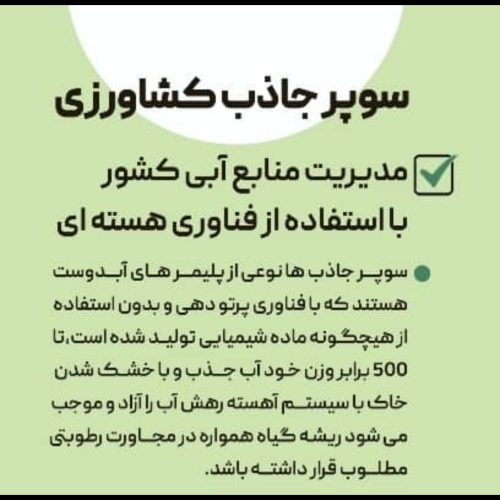 سوپر جاذب کشاورزی

☑ مدیریت منابع آبی کشور با استفاده از فناوری هسته ای

• سوپر جاذب ها نوعی از پلیمر های آبدوست هستند که با فناوری پرتو دهی و بدون استفاده از هیچگونه ماده شیمیایی تولید شده است،تا 500 برابر وزن خود آب جذب و با خشک شدن خاک با سیستم آهسته رهش آب را آزاد و موجب می شود ریشه گیاه همواره در مجاورت رطوبتی مطلوب قرار داشته باشد.